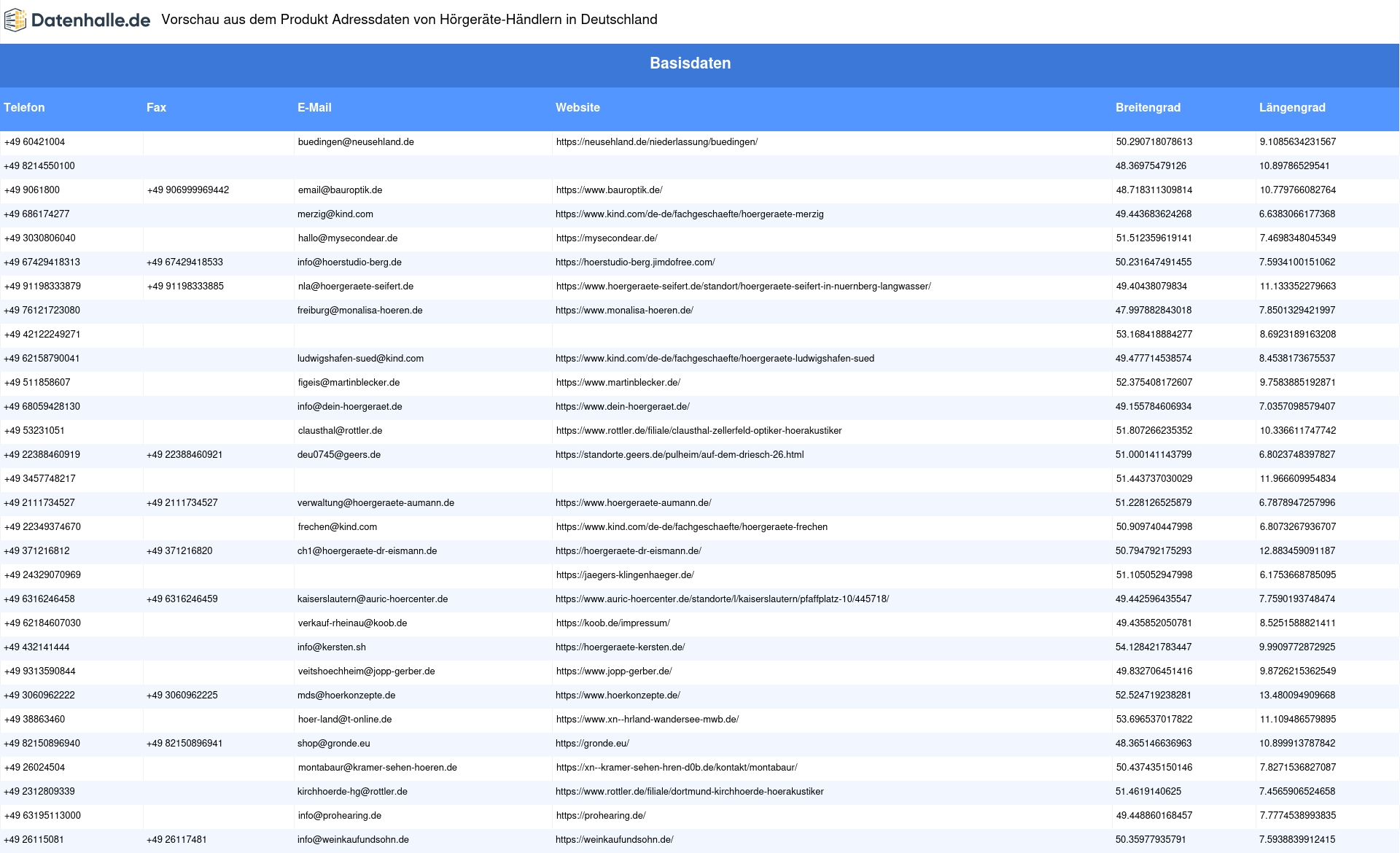 Datenhalle.de Vorschau aus dem Produkt Adressdaten von Hörgeräte-Händlern in Deutschland

Basisdaten

| Telefon | Fax | E-Mail | Website | Breitengrad | Längengrad |
|---|---|---|---|---|---|
| +49 60421004 | | buedingen@neusehland.de | https://neusehland.de/niederlassung/buedingen/ | 50.290718078613 | 9.1085634231567 |
| +49 8214550100 | | | | 48.36975479126 | 10.89786529541 |
| +49 9061800 | +49 906999969442 | email@bauroptik.de | https://www.bauroptik.de/ | 48.718311309814 | 10.779766082764 |
| +49 686174277 | | merzig@kind.com | https://www.kind.com/de-de/fachgeschaefte/hoergeraete-merzig | 49.443683624268 | 6.6383066177368 |
| +49 3030806040 | | hallo@mysecondear.de | https://mysecondear.de/ | 51.512359619141 | 7.4698348045349 |
| +49 67429418313 | +49 67429418533 | info@hoerstudio-berg.de | https://hoerstudio-berg.jimdofree.com/ | 50.231647491455 | 7.5934100151062 |
| +49 91198333879 | +49 91198333885 | nla@hoergeraete-seifert.de | https://www.hoergeraete-seifert.de/standort/hoergeraete-seifert-in-nuernberg-langwasser/ | 49.40438079834 | 11.133352279663 |
| +49 76121723080 | | freiburg@monalisa-hoeren.de | https://www.monalisa-hoeren.de/ | 47.997882843018 | 7.8501329421997 |
| +49 42122249271 | | | | 53.168418884277 | 8.6923189163208 |
| +49 62158790041 | | ludwigshafen-sued@kind.com | https://www.kind.com/de-de/fachgeschaefte/hoergeraete-ludwigshafen-sued | 49.477714538574 | 8.4538173675537 |
| +49 511858607 | | figeis@martinblecker.de | https://www.martinblecker.de/ | 52.375408172607 | 9.7583885192871 |
| +49 68059428130 | | info@dein-hoergeraet.de | https://www.dein-hoergeraet.de/ | 49.155784606934 | 7.0357098579407 |
| +49 53231051 | | clausthal@rottler.de | https://www.rottler.de/filiale/clausthal-zellerfeld-optiker-hoerakustiker | 51.807266235352 | 10.336611747742 |
| +49 22388460919 | +49 22388460921 | deu0745@geers.de | https://standorte.geers.de/pulheim/auf-dem-driesch-26.html | 51.000141143799 | 6.8023748397827 |
| +49 3457748217 | | | | 51.443737030029 | 11.966609954834 |
| +49 2111734527 | +49 2111734527 | verwaltung@hoergeraete-aumann.de | https://www.hoergeraete-aumann.de/ | 51.228126525879 | 6.7878947257996 |
| +49 22349374670 | | frechen@kind.com | https://www.kind.com/de-de/fachgeschaefte/hoergeraete-frechen | 50.909740447998 | 6.8073267936707 |
| +49 371216812 | +49 371216820 | ch1@hoergeraete-dr-eismann.de | https://hoergeraete-dr-eismann.de/ | 50.794792175293 | 12.883459091187 |
| +49 24329070969 | | | https://jaegers-klingenhaeger.de/ | 51.105052947998 | 6.1753668785095 |
| +49 6316246458 | +49 6316246459 | kaiserslautern@auric-hoercenter.de | https://www.auric-hoercenter.de/standorte/l/kaiserslautern/pfaffplatz-10/445718/ | 49.442596435547 | 7.7590193748474 |
| +49 62184607030 | | verkauf-rheinau@koob.de | https://koob.de/impressum/ | 49.435852050781 | 8.5251588821411 |
| +49 432141444 | | info@kersten.sh | https://hoergeraete-kersten.de/ | 54.128421783447 | 9.9909772872925 |
| +49 9313590844 | | veitshoechheim@jopp-gerber.de | https://www.jopp-gerber.de/ | 49.832706451416 | 9.8726215362549 |
| +49 3060962222 | +49 3060962225 | mds@hoerkonzepte.de | https://www.hoerkonzepte.de/ | 52.524719238281 | 13.480094909668 |
| +49 38863460 | | hoer-land@t-online.de | https://www.xn--hrland-wandersee-mwb.de/ | 53.696537017822 | 11.109486579895 |
| +49 82150896940 | +49 82150896941 | shop@gronde.eu | https://gronde.eu/ | 48.365146636963 | 10.899913787842 |
| +49 26024504 | | montabaur@kramer-sehen-hoeren.de | https://xn--kramer-sehen-hren-d0b.de/kontakt/montabaur/ | 50.437435150146 | 7.8271536827087 |
| +49 2312809339 | | kirchhoerde-hg@rottler.de | https://www.rottler.de/filiale/dortmund-kirchhoerde-hoerakustiker | 51.4619140625 | 7.4565906524658 |
| +49 63195113000 | | info@prohearing.de | https://prohearing.de/ | 49.448860168457 | 7.7774538993835 |
| +49 26115081 | +49 26117481 | info@weinkaufundsohn.de | https://weinkaufundsohn.de/ | 50.35977935791 | 7.5938839912415 |